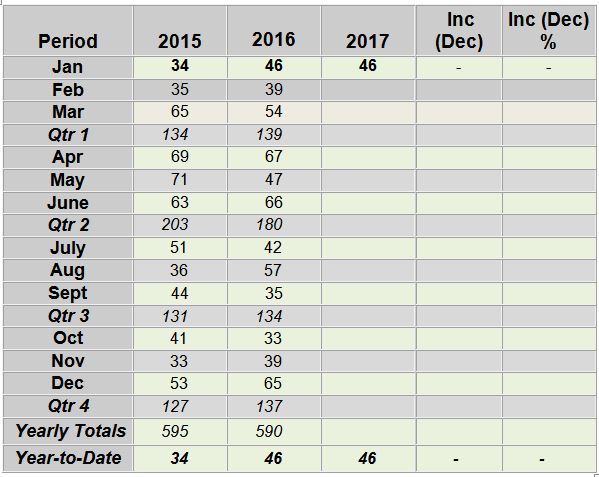 | Period | 2015 | 2016 | 2017 | Inc (Dec) | Inc (Dec) % |
|---|---|---|---|---|---|
| Jan | 34 | 46 | 46 | - | - |
| Feb | 35 | 39 | | | |
| Mar | 65 | 54 | | | |
| Qtr 1 | 134 | 139 | | | |
| Apr | 69 | 67 | | | |
| May | 71 | 47 | | | |
| June | 63 | 66 | | | |
| Qtr 2 | 203 | 180 | | | |
| July | 51 | 42 | | | |
| Aug | 36 | 57 | | | |
| Sept | 44 | 35 | | | |
| Qtr 3 | 131 | 134 | | | |
| Oct | 41 | 33 | | | |
| Nov | 33 | 39 | | | |
| Dec | 53 | 65 | | | |
| Qtr 4 | 127 | 137 | | | |
| Yearly Totals | 595 | 590 | | | |
| Year-to-Date | 34 | 46 | 46 | - | - |